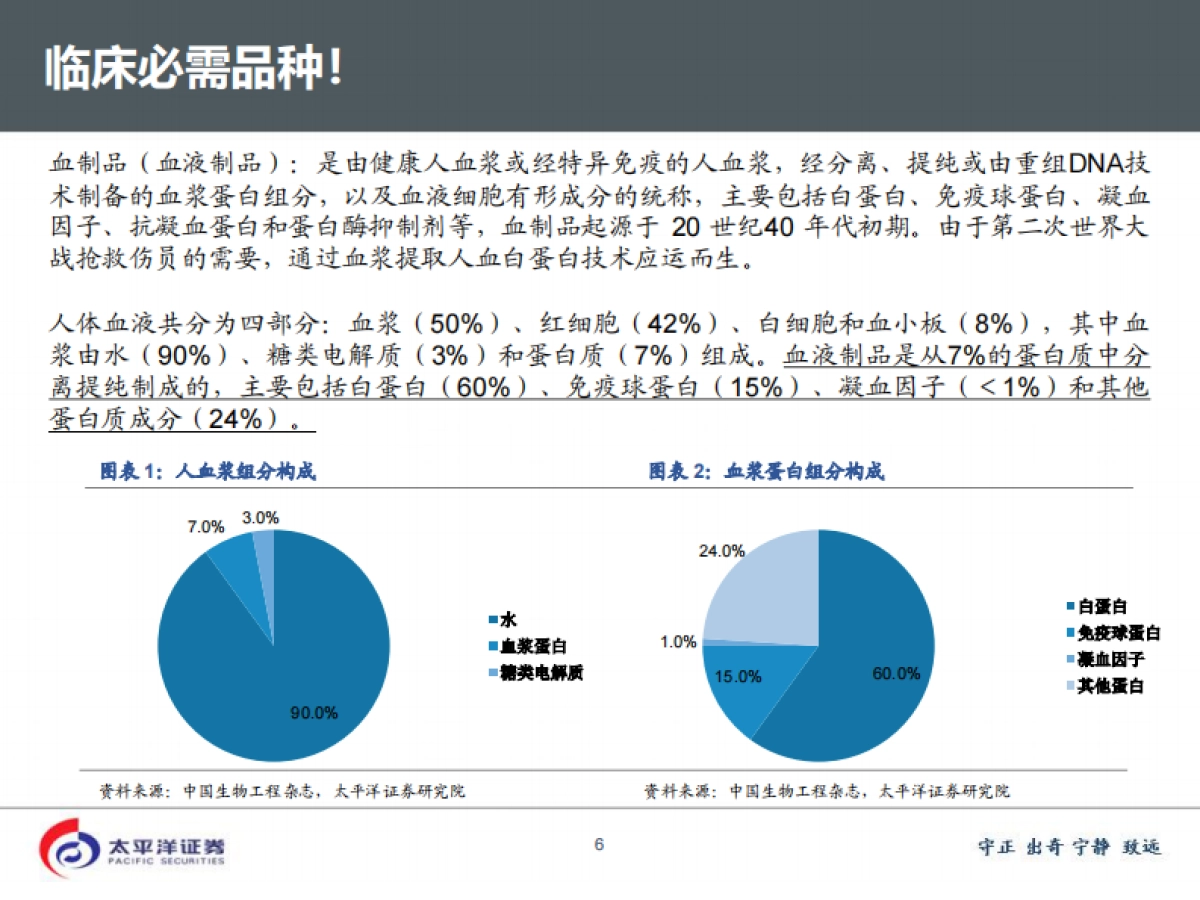 临床必需品种!

血制品（血液制品）：是由健康人血浆或经特异免疫的人血浆，经分离、提纯或由重组DNA技术制备的血浆蛋白组分，以及血液细胞有形成分的统称，主要包括白蛋白、免疫球蛋白、凝血因子、抗凝血蛋白和蛋白酶抑制剂等，血制品起源于 20 世纪40 年代初期。由于第二次世界大战抢救伤员的需要，通过血浆提取人血白蛋白技术应运而生。

人体血液共分为四部分：血浆（50%）、红细胞（42%）、白细胞和血小板（8%），其中血浆由水（90%）、糖类电解质（3%）和蛋白质（7%）组成。血液制品是从7%的蛋白质中分离提纯制成的，主要包括白蛋白（60%）、免疫球蛋白（15%）、凝血因子（＜1%）和其他蛋白质成分（24%）。

图表 1：人血浆组分构成

7.0%
3.0%
90.0%
水
血浆蛋白
糖类电解质

资料来源：中国生物工程杂志，太平洋证券研究院

图表 2：血浆蛋白组分构成

24.0%
1.0%
15.0%
60.0%
白蛋白
免疫球蛋白
凝血因子
其他蛋白

资料来源：中国生物工程杂志，太平洋证券研究院

太平洋证券
PACIFIC SECURITIES

6

守正 出奇 宁静 致远